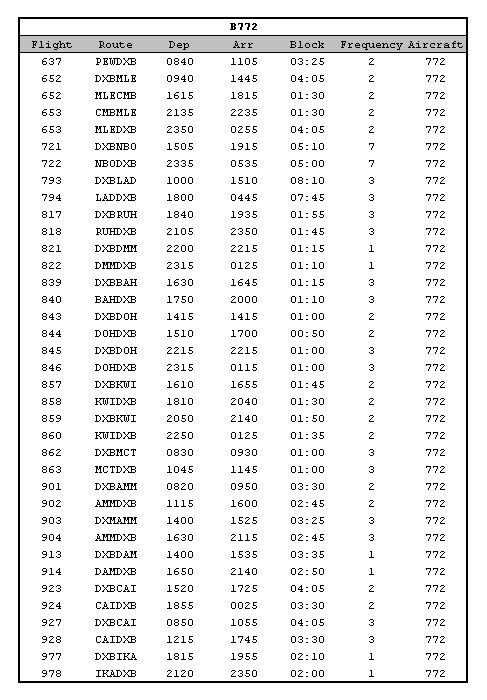 B772

| Flight | Route | Dep | Arr | Block | Frequency | Aircraft |
|---|---|---|---|---|---|---|
| 637 | PEWDXB | 0840 | 1105 | 03:25 | 2 | 772 |
| 652 | DXBMLE | 0940 | 1445 | 04:05 | 2 | 772 |
| 652 | MLECMB | 1615 | 1815 | 01:30 | 2 | 772 |
| 653 | CMBMLE | 2135 | 2235 | 01:30 | 2 | 772 |
| 653 | MLEDXB | 2350 | 0255 | 04:05 | 2 | 772 |
| 721 | DXBNBO | 1505 | 1915 | 05:10 | 7 | 772 |
| 722 | NBODXB | 2335 | 0535 | 05:00 | 7 | 772 |
| 793 | DXBLAD | 1000 | 1510 | 08:10 | 3 | 772 |
| 794 | LADDXB | 1800 | 0445 | 07:45 | 3 | 772 |
| 817 | DXBRUH | 1840 | 1935 | 01:55 | 3 | 772 |
| 818 | RUHDXB | 2105 | 2350 | 01:45 | 3 | 772 |
| 821 | DXBDMM | 2200 | 2215 | 01:15 | 1 | 772 |
| 822 | DMMDXB | 2315 | 0125 | 01:10 | 1 | 772 |
| 839 | DXBBAH | 1630 | 1645 | 01:15 | 3 | 772 |
| 840 | BAHDXB | 1750 | 2000 | 01:10 | 3 | 772 |
| 843 | DXBDOH | 1415 | 1415 | 01:00 | 2 | 772 |
| 844 | DOHDXB | 1510 | 1700 | 00:50 | 2 | 772 |
| 845 | DXBDOH | 2215 | 2215 | 01:00 | 3 | 772 |
| 846 | DOHDXB | 2315 | 0115 | 01:00 | 3 | 772 |
| 857 | DXBKWI | 1610 | 1655 | 01:45 | 2 | 772 |
| 858 | KWIDXB | 1810 | 2040 | 01:30 | 2 | 772 |
| 859 | DXBKWI | 2050 | 2140 | 01:50 | 2 | 772 |
| 860 | KWIDXB | 2250 | 0125 | 01:35 | 2 | 772 |
| 862 | DXBMCT | 0830 | 0930 | 01:00 | 3 | 772 |
| 863 | MCTDXB | 1045 | 1145 | 01:00 | 3 | 772 |
| 901 | DXBAMM | 0820 | 0950 | 03:30 | 2 | 772 |
| 902 | AMMDXB | 1115 | 1600 | 02:45 | 2 | 772 |
| 903 | DXMAMM | 1400 | 1525 | 03:25 | 3 | 772 |
| 904 | AMMDXB | 1630 | 2115 | 02:45 | 3 | 772 |
| 913 | DXBDAM | 1400 | 1535 | 03:35 | 1 | 772 |
| 914 | DAMDXB | 1650 | 2140 | 02:50 | 1 | 772 |
| 923 | DXBCAI | 1520 | 1725 | 04:05 | 2 | 772 |
| 924 | CAIDXB | 1855 | 0025 | 03:30 | 2 | 772 |
| 927 | DXBCAI | 0850 | 1055 | 04:05 | 3 | 772 |
| 928 | CAIDXB | 1215 | 1745 | 03:30 | 3 | 772 |
| 977 | DXBIKA | 1815 | 1955 | 02:10 | 1 | 772 |
| 978 | IKADXB | 2120 | 2350 | 02:00 | 1 | 772 |